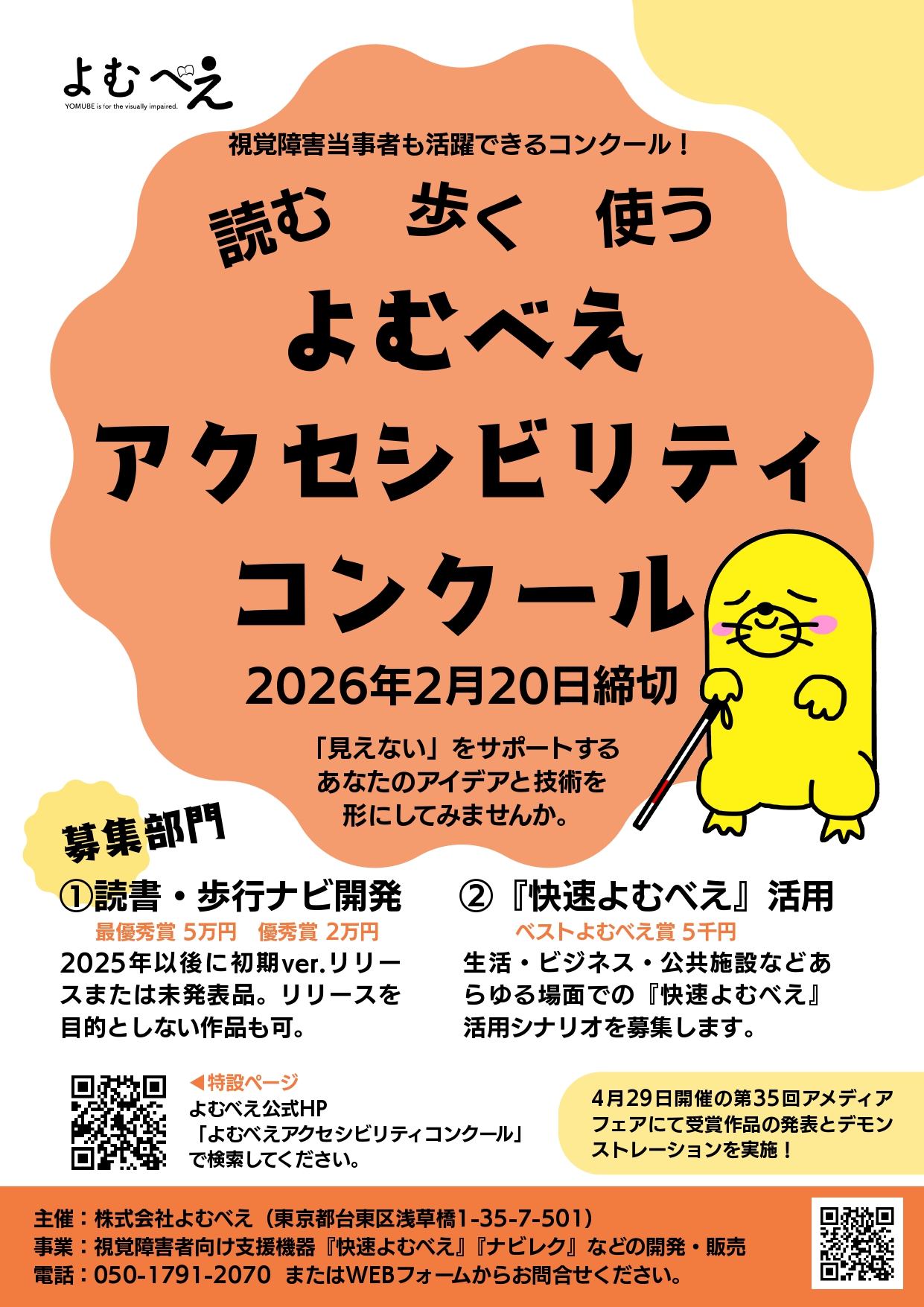 よむべえ
YOMUBE is for the visually impaired.

視覚障害当事者も活躍できるコンクール！

読む　歩く　使う

よむべえ
アクセシビリティ
コンクール

2026年2月20日締切

「見えない」をサポートする
あなたのアイデアと技術を
形にしてみませんか。

募集部門

①読書・歩行ナビ開発
最優秀賞 5万円　優秀賞 2万円
2025年以後に初期ver.リリースまたは未発表品。リリースを目的としない作品も可。

②『快速よむべえ』活用
ベストよむべえ賞 5千円
生活・ビジネス・公共施設などあらゆる場面での『快速よむべえ』活用シナリオを募集します。

◀特設ページ
よむべえ公式HP
「よむべえアクセシビリティコンクール」
で検索してください。

4月29日開催の第35回アメディアフェアにて受賞作品の発表とデモンストレーションを実施！

主催：株式会社よむべえ（東京都台東区浅草橋1-35-7-501）
事業：視覚障害者向け支援機器『快速よむべえ』『ナビレク』などの開発・販売
電話：050-1791-2070　またはWEBフォームからお問合せください。